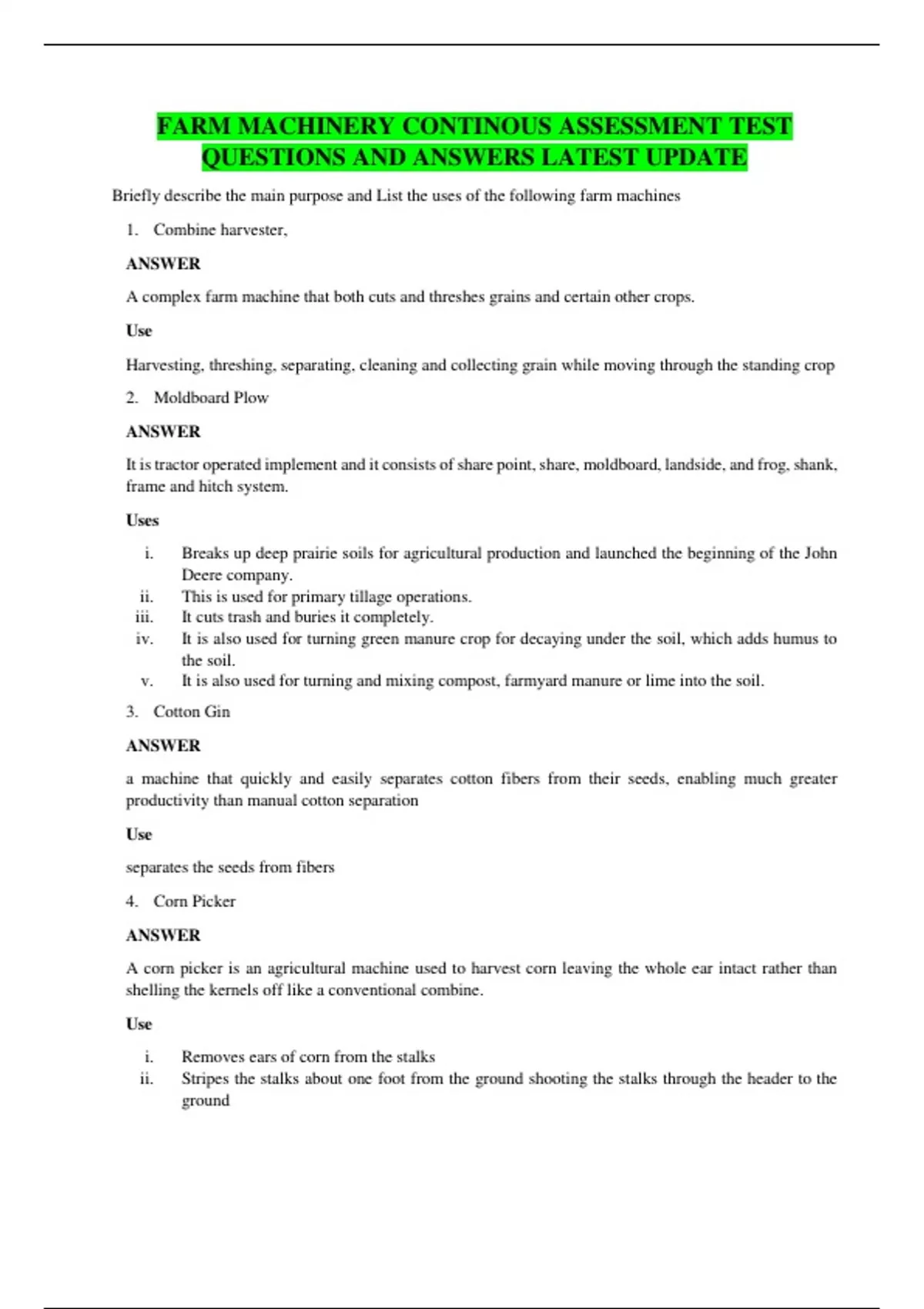 FARM MACHINERY CONTINOUS ASSESSMENT TEST QUESTIONS AND ANSWERS LATEST UPDATE

Briefly describe the main purpose and List the uses of the following farm machines

1. Combine harvester,

ANSWER

A complex farm machine that both cuts and threshes grains and certain other crops.

Use

Harvesting, threshing, separating, cleaning and collecting grain while moving through the standing crop

2. Moldboard Plow

ANSWER

It is tractor operated implement and it consists of share point, share, moldboard, landside, and frog, shank, frame and hitch system.

Uses

i. Breaks up deep prairie soils for agricultural production and launched the beginning of the John Deere company.
ii. This is used for primary tillage operations.
iii. It cuts trash and buries it completely.
iv. It is also used for turning green manure crop for decaying under the soil, which adds humus to the soil.
v. It is also used for turning and mixing compost, farmyard manure or lime into the soil.

3. Cotton Gin

ANSWER

a machine that quickly and easily separates cotton fibers from their seeds, enabling much greater productivity than manual cotton separation

Use

separates the seeds from fibers

4. Corn Picker

ANSWER

A corn picker is an agricultural machine used to harvest corn leaving the whole ear intact rather than shelling the kernels off like a conventional combine.

Use

i. Removes ears of corn from the stalks
ii. Stripes the stalks about one foot from the ground shooting the stalks through the header to the ground